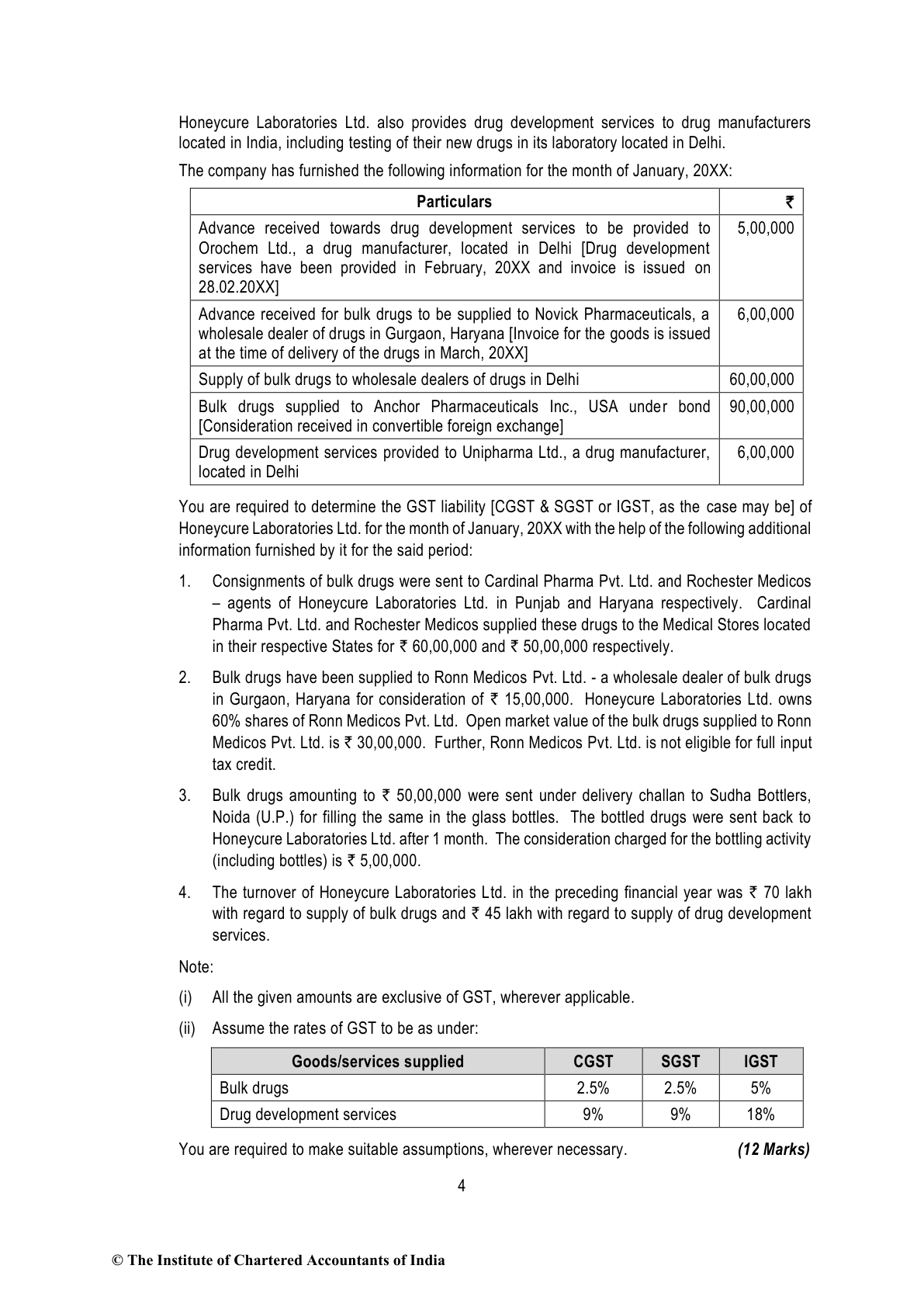 Honeycure Laboratories Ltd. also provides drug development services to drug manufacturers located in India, including testing of their new drugs in its laboratory located in Delhi.

The company has furnished the following information for the month of January, 20XX:

| Particulars | ₹ |
|---|---|
| Advance received towards drug development services to be provided to Orochem Ltd., a drug manufacturer, located in Delhi [Drug development services have been provided in February, 20XX and invoice is issued on 28.02.20XX] | 5,00,000 |
| Advance received for bulk drugs to be supplied to Novick Pharmaceuticals, a wholesale dealer of drugs in Gurgaon, Haryana [Invoice for the goods is issued at the time of delivery of the drugs in March, 20XX] | 6,00,000 |
| Supply of bulk drugs to wholesale dealers of drugs in Delhi | 60,00,000 |
| Bulk drugs supplied to Anchor Pharmaceuticals Inc., USA under bond [Consideration received in convertible foreign exchange] | 90,00,000 |
| Drug development services provided to Unipharma Ltd., a drug manufacturer, located in Delhi | 6,00,000 |

You are required to determine the GST liability [CGST & SGST or IGST, as the case may be] of Honeycure Laboratories Ltd. for the month of January, 20XX with the help of the following additional information furnished by it for the said period:

1. Consignments of bulk drugs were sent to Cardinal Pharma Pvt. Ltd. and Rochester Medicos – agents of Honeycure Laboratories Ltd. in Punjab and Haryana respectively. Cardinal Pharma Pvt. Ltd. and Rochester Medicos supplied these drugs to the Medical Stores located in their respective States for ₹ 60,00,000 and ₹ 50,00,000 respectively.

2. Bulk drugs have been supplied to Ronn Medicos Pvt. Ltd. - a wholesale dealer of bulk drugs in Gurgaon, Haryana for consideration of ₹ 15,00,000. Honeycure Laboratories Ltd. owns 60% shares of Ronn Medicos Pvt. Ltd. Open market value of the bulk drugs supplied to Ronn Medicos Pvt. Ltd. is ₹ 30,00,000. Further, Ronn Medicos Pvt. Ltd. is not eligible for full input tax credit.

3. Bulk drugs amounting to ₹ 50,00,000 were sent under delivery challan to Sudha Bottlers, Noida (U.P.) for filling the same in the glass bottles. The bottled drugs were sent back to Honeycure Laboratories Ltd. after 1 month. The consideration charged for the bottling activity (including bottles) is ₹ 5,00,000.

4. The turnover of Honeycure Laboratories Ltd. in the preceding financial year was ₹ 70 lakh with regard to supply of bulk drugs and ₹ 45 lakh with regard to supply of drug development services.

Note:

(i) All the given amounts are exclusive of GST, wherever applicable.

(ii) Assume the rates of GST to be as under:

| Goods/services supplied | CGST | SGST | IGST |
|---|---|---|---|
| Bulk drugs | 2.5% | 2.5% | 5% |
| Drug development services | 9% | 9% | 18% |

You are required to make suitable assumptions, wherever necessary. (12 Marks)

4

© The Institute of Chartered Accountants of India